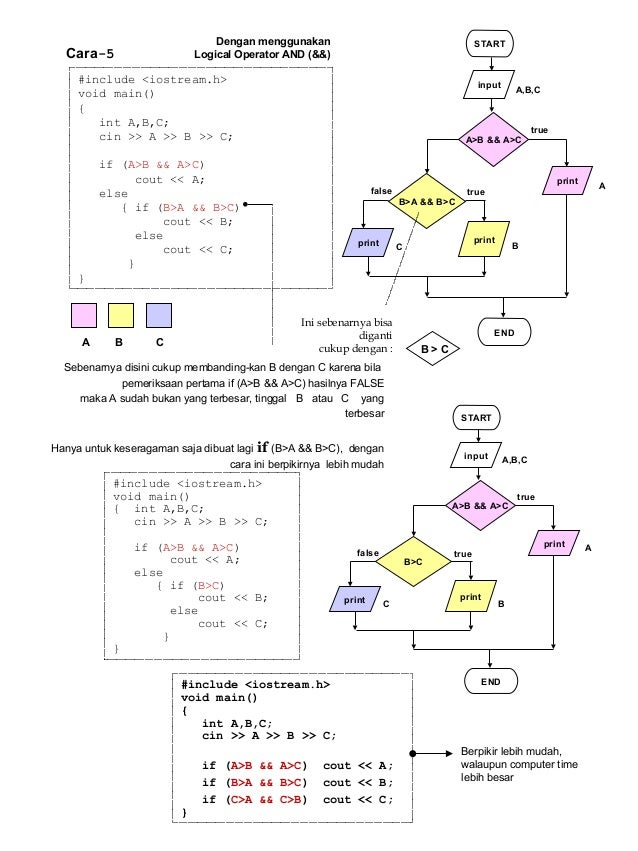 Cara-5

Dengan menggunakan
Logical Operator AND (&&)

#include <iostream.h>
void main()
{
int A,B,C;
cin >> A >> B >> C;

if (A>B && A>C)
cout << A;
else
{ if (B>A && B>C)
cout << B;
else
cout << C;
}
}

A B C

START
input A,B,C
A>B && A>C
true
print A
false
B>A && B>C
true
print C
print B
END

Ini sebenarnya bisa diganti cukup dengan :
B > C

Sebenarnya disini cukup membanding-kan B dengan C karena bila pemeriksaan pertama if (A>B && A>C) hasilnya FALSE maka A sudah bukan yang terbesar, tinggal B atau C yang terbesar

Hanya untuk keseragaman saja dibuat lagi if (B>A && B>C), dengan cara ini berpikirnya lebih mudah

#include <iostream.h>
void main()
{ int A,B,C;
cin >> A >> B >> C;

if (A>B && A>C)
cout << A;
else
{ if (B>C)
cout << B;
else
cout << C;
}
}

START
input A,B,C
A>B && A>C
true
print A
false
B>C
true
print C
print B
END

#include <iostream.h>
void main()
{
int A,B,C;
cin >> A >> B >> C;

if (A>B && A>C) cout << A;
if (B>A && B>C) cout << B;
if (C>A && C>B) cout << C;
}

Berpikir lebih mudah, walaupun computer time lebih besar